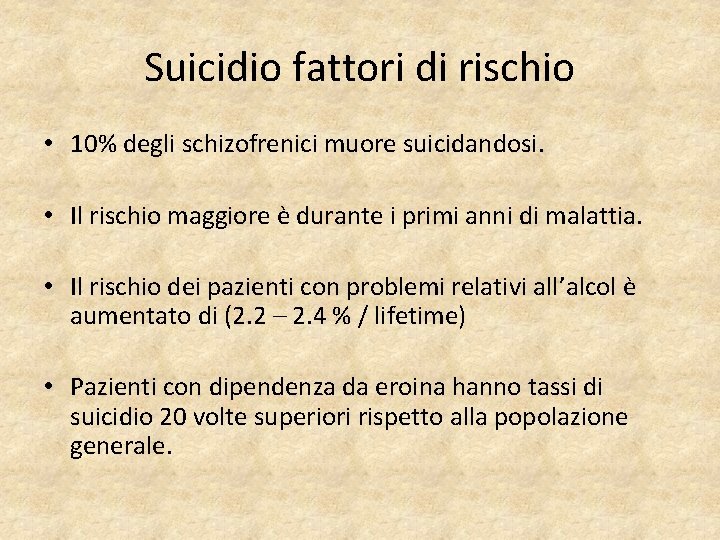 Suicidio fattori di rischio

• 10% degli schizofrenici muore suicidandosi.

• Il rischio maggiore è durante i primi anni di malattia.

• Il rischio dei pazienti con problemi relativi all'alcol è aumentato di (2.2 – 2.4 % / lifetime)

• Pazienti con dipendenza da eroina hanno tassi di suicidio 20 volte superiori rispetto alla popolazione generale.